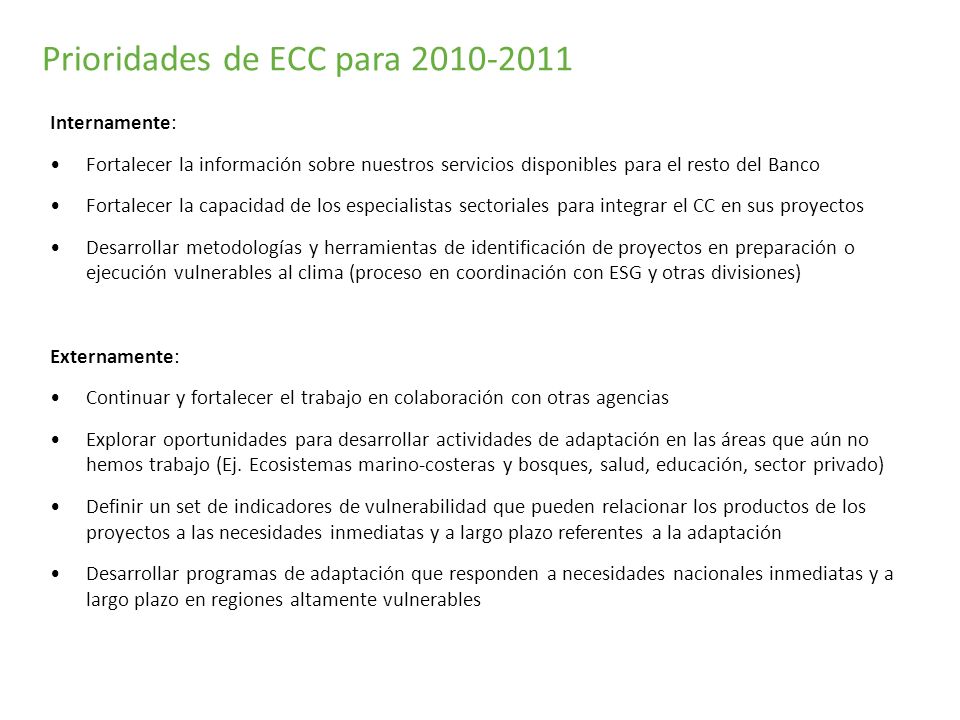 Prioridades de ECC para 2010-2011

Internamente:

• Fortalecer la información sobre nuestros servicios disponibles para el resto del Banco

• Fortalecer la capacidad de los especialistas sectoriales para integrar el CC en sus proyectos

• Desarrollar metodologías y herramientas de identificación de proyectos en preparación o ejecución vulnerables al clima (proceso en coordinación con ESG y otras divisiones)

Externamente:

• Continuar y fortalecer el trabajo en colaboración con otras agencias

• Explorar oportunidades para desarrollar actividades de adaptación en las áreas que aún no hemos trabajo (Ej. Ecosistemas marino-costeras y bosques, salud, educación, sector privado)

• Definir un set de indicadores de vulnerabilidad que pueden relacionar los productos de los proyectos a las necesidades inmediatas y a largo plazo referentes a la adaptación

• Desarrollar programas de adaptación que responden a necesidades nacionales inmediatas y a largo plazo en regiones altamente vulnerables